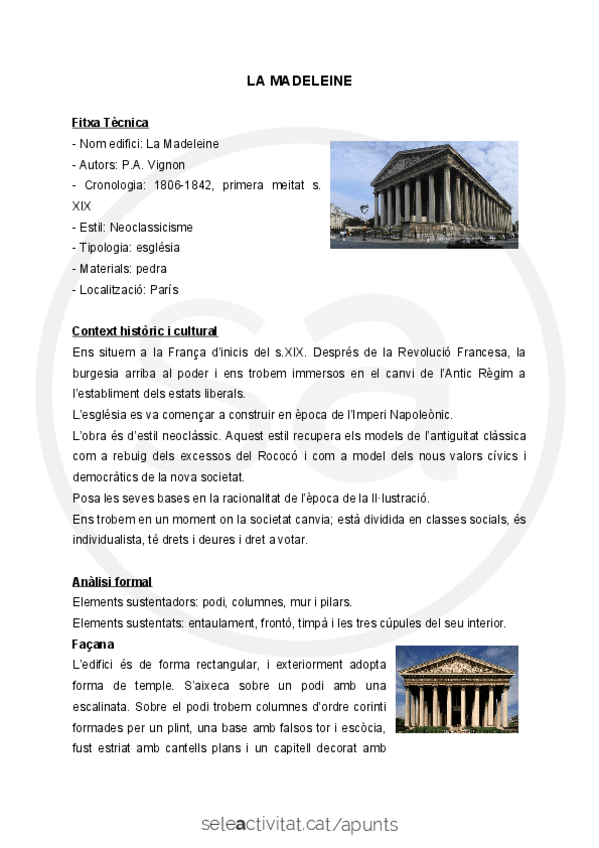 LA MADELEINE

Fitxa Tècnica
- Nom edifici: La Madeleine
- Autors: P.A. Vignon
- Cronologia: 1806-1842, primera meitat s. XIX
- Estil: Neoclassicisme
- Tipologia: església
- Materials: pedra
- Localització: París

Context històric i cultural
Ens situem a la França d'inicis del s.XIX. Després de la Revolució Francesa, la burgesia arriba al poder i ens trobem immersos en el canvi de l'Antic Règim a l'establiment dels estats liberals.
L'església es va començar a construir en època de l'Imperi Napoleònic.
L'obra és d'estil neoclàssic. Aquest estil recupera els models de l'antiguitat clàssica com a rebuig dels excessos del Rococó i com a model dels nous valors cívics i democràtics de la nova societat.
Posa les seves bases en la racionalitat de l'època de la Il·lustració.
Ens trobem en un moment on la societat canvia; està dividida en classes socials, és individualista, té drets i deures i dret a votar.

Anàlisi formal
Elements sustentadors: podi, columnes, mur i pilars.
Elements sustentats: entaulament, frontó, timpà i les tres cúpules del seu interior.
Façana
L'edifici és de forma rectangular, i exteriorment adopta forma de temple. S'aixeca sobre un podi amb una escalinata. Sobre el podi trobem columnes d'ordre corinti formades per un plint, una base amb falsos tor i escòcia, fust estriat amb cantells plans i un capitell decorat amb

seleactivitat.cat/apunts